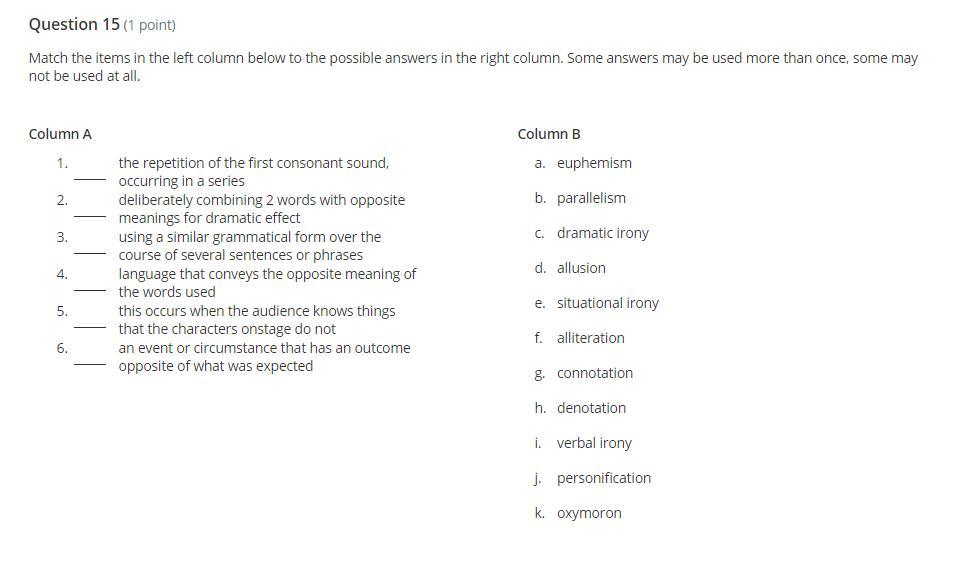 Question 15 (1 point)

Match the items in the left column below to the possible answers in the right column. Some answers may be used more than once, some may not be used at all.

Column A

1. ____ the repetition of the first consonant sound, occurring in a series
2. ____ deliberately combining 2 words with opposite meanings for dramatic effect
3. ____ using a similar grammatical form over the course of several sentences or phrases
4. ____ language that conveys the opposite meaning of the words used
5. ____ this occurs when the audience knows things that the characters onstage do not
6. ____ an event or circumstance that has an outcome opposite of what was expected

Column B

a. euphemism
b. parallelism
c. dramatic irony
d. allusion
e. situational irony
f. alliteration
g. connotation
h. denotation
i. verbal irony
j. personification
k. oxymoron